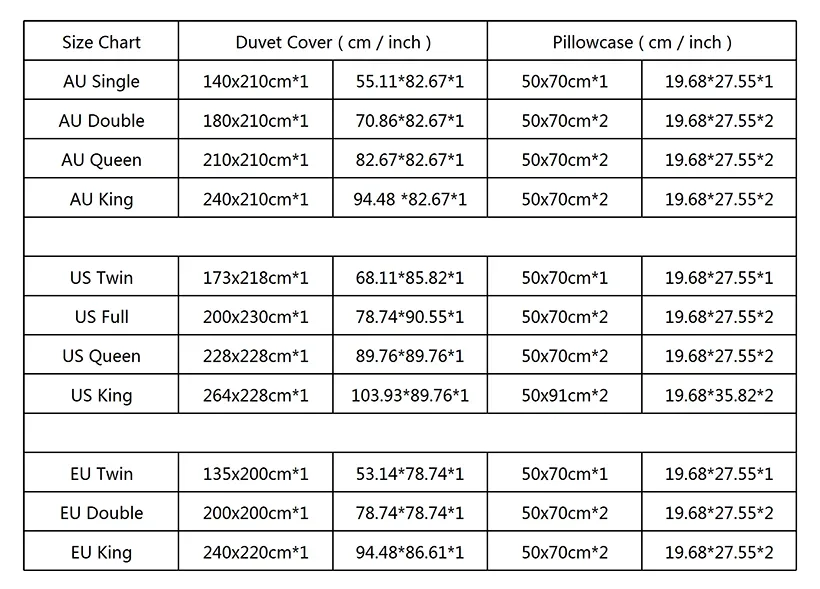 | Size Chart | Duvet Cover ( cm / inch ) | | Pillowcase ( cm / inch ) | |
|---|---|---|---|---|
| AU Single | 140x210cm*1 | 55.11*82.67*1 | 50x70cm*1 | 19.68*27.55*1 |
| AU Double | 180x210cm*1 | 70.86*82.67*1 | 50x70cm*2 | 19.68*27.55*2 |
| AU Queen | 210x210cm*1 | 82.67*82.67*1 | 50x70cm*2 | 19.68*27.55*2 |
| AU King | 240x210cm*1 | 94.48 *82.67*1 | 50x70cm*2 | 19.68*27.55*2 |
| | | | | |
| US Twin | 173x218cm*1 | 68.11*85.82*1 | 50x70cm*1 | 19.68*27.55*1 |
| US Full | 200x230cm*1 | 78.74*90.55*1 | 50x70cm*2 | 19.68*27.55*2 |
| US Queen | 228x228cm*1 | 89.76*89.76*1 | 50x70cm*2 | 19.68*27.55*2 |
| US King | 264x228cm*1 | 103.93*89.76*1 | 50x91cm*2 | 19.68*35.82*2 |
| | | | | |
| EU Twin | 135x200cm*1 | 53.14*78.74*1 | 50x70cm*1 | 19.68*27.55*1 |
| EU Double | 200x200cm*1 | 78.74*78.74*1 | 50x70cm*2 | 19.68*27.55*2 |
| EU King | 240x220cm*1 | 94.48*86.61*1 | 50x70cm*2 | 19.68*27.55*2 |